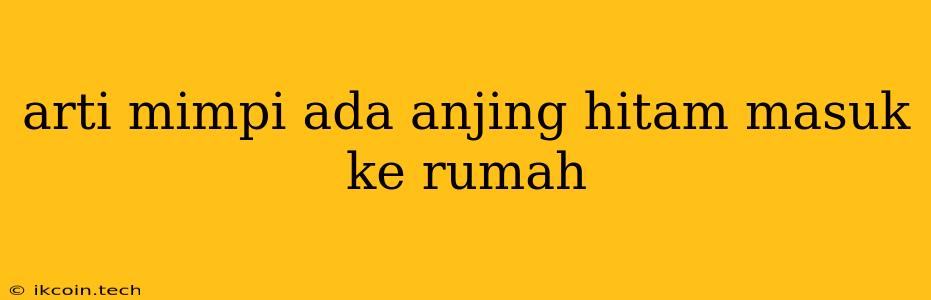 arti mimpi ada anjing hitam masuk ke rumah

© ikcoin.tech